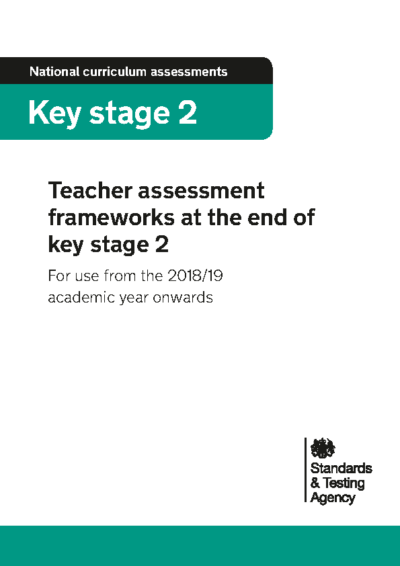 National curriculum assessments

Key stage 2

Teacher assessment frameworks at the end of key stage 2

For use from the 2018/19 academic year onwards

Standards & Testing Agency